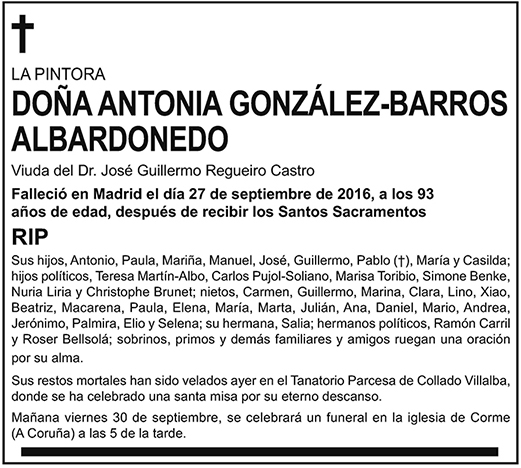 †

LA PINTORA

DOÑA ANTONIA GONZÁLEZ-BARROS ALBARDONEDO

Viuda del Dr. José Guillermo Regueiro Castro

Falleció en Madrid el día 27 de septiembre de 2016, a los 93 años de edad, después de recibir los Santos Sacramentos

RIP

Sus hijos, Antonio, Paula, Mariña, Manuel, José, Guillermo, Pablo (†), María y Casilda; hijos políticos, Teresa Martín-Albo, Carlos Pujol-Soliano, Marisa Toribio, Simone Benke, Nuria Liria y Christophe Brunet; nietos, Carmen, Guillermo, Marina, Clara, Lino, Xiao, Beatriz, Macarena, Paula, Elena, María, Marta, Julián, Ana, Daniel, Mario, Andrea, Jerónimo, Palmira, Elio y Selena; su hermana, Salia; hermanos políticos, Ramón Carril y Roser Bellsolá; sobrinos, primos y demás familiares y amigos ruegan una oración por su alma.

Sus restos mortales han sido velados ayer en el Tanatorio Parcesa de Collado Villalba, donde se ha celebrado una santa misa por su eterno descanso.

Mañana viernes 30 de septiembre, se celebrará un funeral en la iglesia de Corme (A Coruña) a las 5 de la tarde.